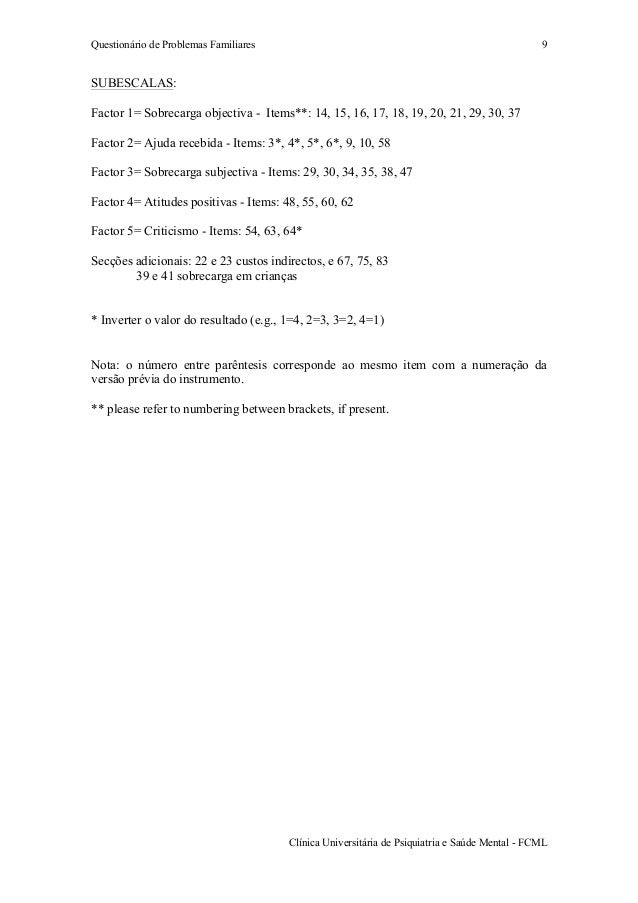 Questionário de Problemas Familiares 9

SUBESCALAS:

Factor 1= Sobrecarga objectiva - Items**: 14, 15, 16, 17, 18, 19, 20, 21, 29, 30, 37

Factor 2= Ajuda recebida - Items: 3*, 4*, 5*, 6*, 9, 10, 58

Factor 3= Sobrecarga subjectiva - Items: 29, 30, 34, 35, 38, 47

Factor 4= Atitudes positivas - Items: 48, 55, 60, 62

Factor 5= Criticismo - Items: 54, 63, 64*

Secções adicionais: 22 e 23 custos indirectos, e 67, 75, 83
39 e 41 sobrecarga em crianças

* Inverter o valor do resultado (e.g., 1=4, 2=3, 3=2, 4=1)

Nota: o número entre parêntesis corresponde ao mesmo item com a numeração da versão prévia do instrumento.

** please refer to numbering between brackets, if present.

Clínica Universitária de Psiquiatria e Saúde Mental - FCML